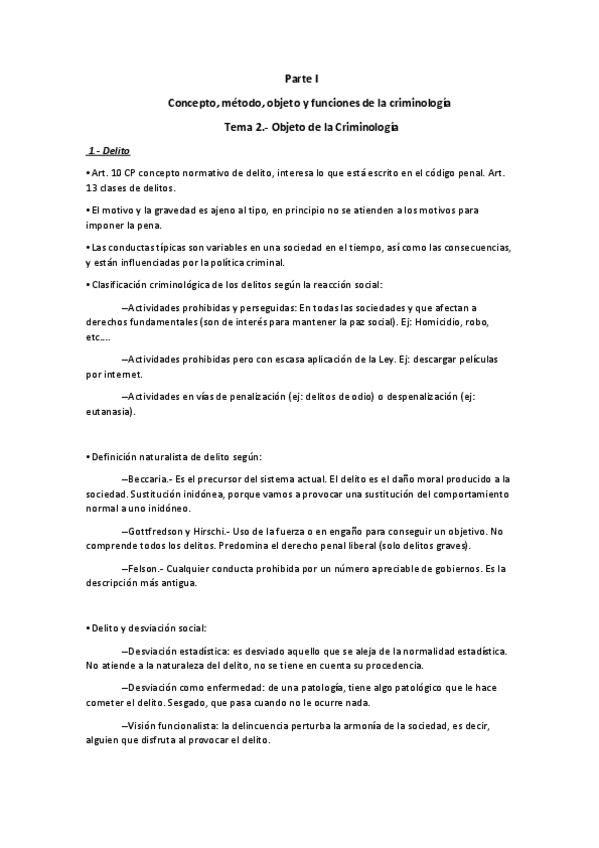 Parte I

Concepto, método, objeto y funciones de la criminología

Tema 2.- Objeto de la Criminología

1 - Delito

• Art. 10 CP concepto normativo de delito, interesa lo que está escrito en el código penal. Art. 13 clases de delitos.

• El motivo y la gravedad es ajeno al tipo, en principio no se atienden a los motivos para imponer la pena.

• Las conductas típicas son variables en una sociedad en el tiempo, así como las consecuencias, y están influenciadas por la política criminal.

• Clasificación criminológica de los delitos según la reacción social:

–Actividades prohibidas y perseguidas: En todas las sociedades y que afectan a derechos fundamentales (son de interés para mantener la paz social). Ej: Homicidio, robo, etc....

–Actividades prohibidas pero con escasa aplicación de la Ley. Ej: descargar películas por internet.

–Actividades en vías de penalización (ej: delitos de odio) o despenalización (ej: eutanasia).

• Definición naturalista de delito según:

–Beccaria.- Es el precursor del sistema actual. El delito es el daño moral producido a la sociedad. Sustitución inidónea, porque vamos a provocar una sustitución del comportamiento normal a uno inidóneo.

–Gottfredson y Hirschi.- Uso de la fuerza o en engaño para conseguir un objetivo. No comprende todos los delitos. Predomina el derecho penal liberal (solo delitos graves).

–Felson.- Cualquier conducta prohibida por un número apreciable de gobiernos. Es la descripción más antigua.

• Delito y desviación social:

–Desviación estadística: es desviado aquello que se aleja de la normalidad estadística. No atiende a la naturaleza del delito, no se tiene en cuenta su procedencia.

–Desviación como enfermedad: de una patología, tiene algo patológico que le hace cometer el delito. Sesgado, que pasa cuando no le ocurre nada.

–Visión funcionalista: la delincuencia perturba la armonía de la sociedad, es decir, alguien que disfruta al provocar el delito.